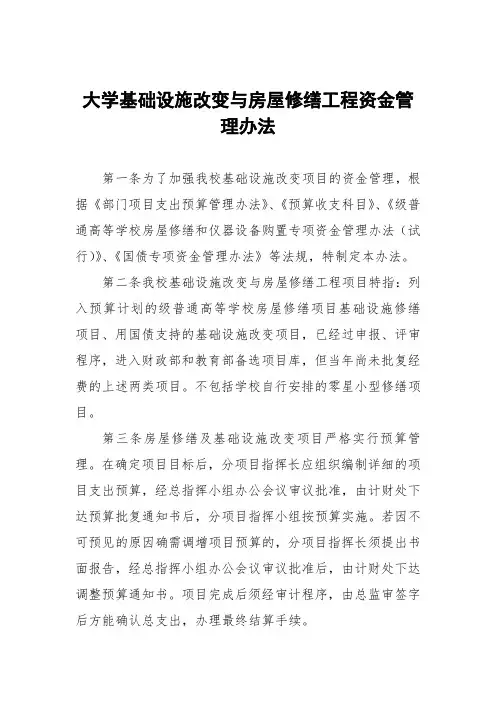 大学基础设施改变与房屋修缮工程资金管理办法

第一条为了加强我校基础设施改变项目的资金管理，根据《部门项目支出预算管理办法》、《预算收支科目》、《级普通高等学校房屋修缮和仪器设备购置专项资金管理办法（试行）》、《国债专项资金管理办法》等法规，特制定本办法。

第二条我校基础设施改变与房屋修缮工程项目特指：列入预算计划的级普通高等学校房屋修缮项目基础设施修缮项目、用国债支持的基础设施改变项目，已经过申报、评审程序，进入财政部和教育部备选项目库，但当年尚未批复经费的上述两类项目。不包括学校自行安排的零星小型修缮项目。

第三条房屋修缮及基础设施改变项目严格实行预算管理。在确定项目目标后，分项目指挥长应组织编制详细的项目支出预算，经总指挥小组办公会议审议批准，由计财处下达预算批复通知书后，分项目指挥小组按预算实施。若因不可预见的原因确需调增项目预算的，分项目指挥长须提出书面报告，经总指挥小组办公会议审议批准后，由计财处下达调整预算通知书。项目完成后须经审计程序，由总监审签字后方能确认总支出，办理最终结算手续。